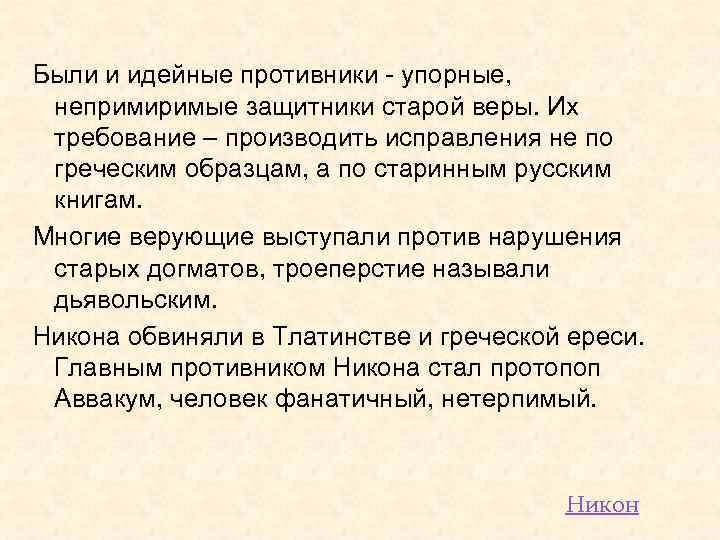 Были и идейные противники - упорные, непримиримые защитники старой веры. Их требование – производить исправления не по греческим образцам, а по старинным русским книгам.

Многие верующие выступали против нарушения старых догматов, троеперстие называли дьявольским.

Никона обвиняли в Тлатинстве и греческой ереси. Главным противником Никона стал протопоп Аввакум, человек фанатичный, нетерпимый.

Никон